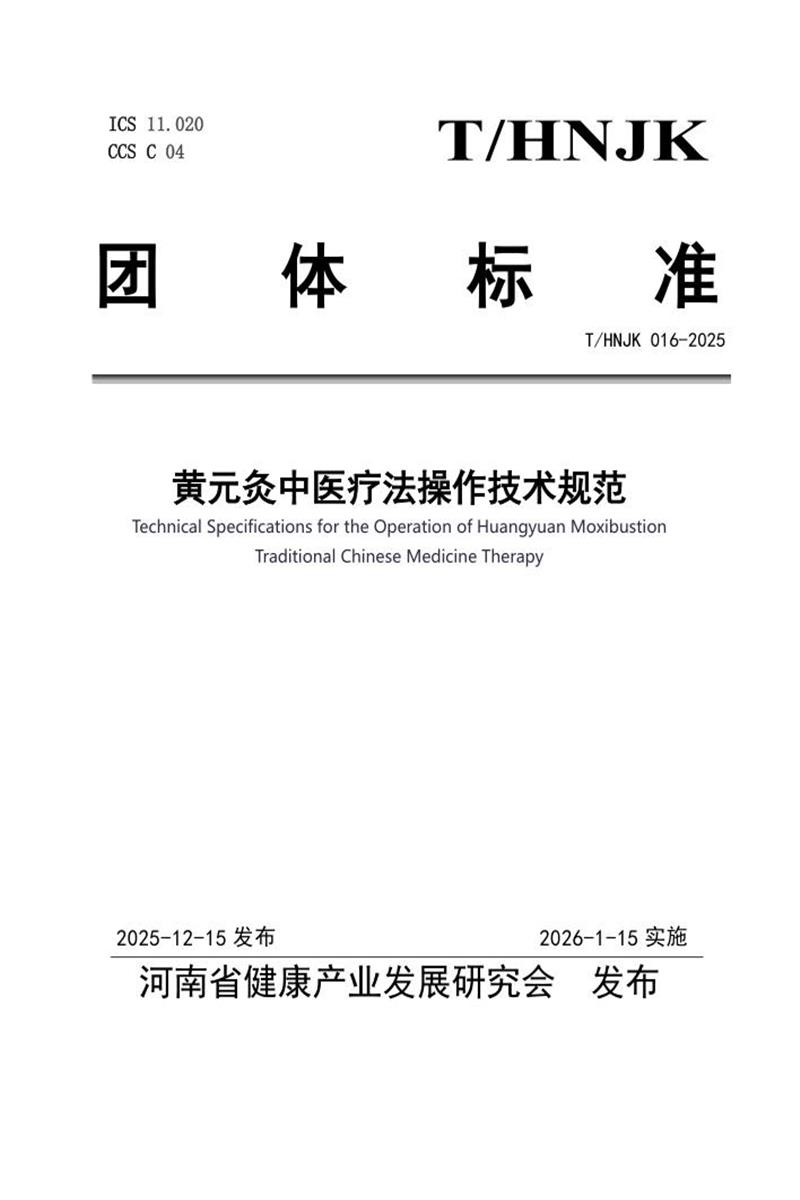 ICS 11.020
CCS C 04

T/HNJK

团 体 标 准

T/HNJK 016-2025

黄元灸中医疗法操作技术规范

Technical Specifications for the Operation of Huangyuan Moxibustion Traditional Chinese Medicine Therapy

2025-12-15 发布

2026-1-15 实施

河南省健康产业发展研究会 发布